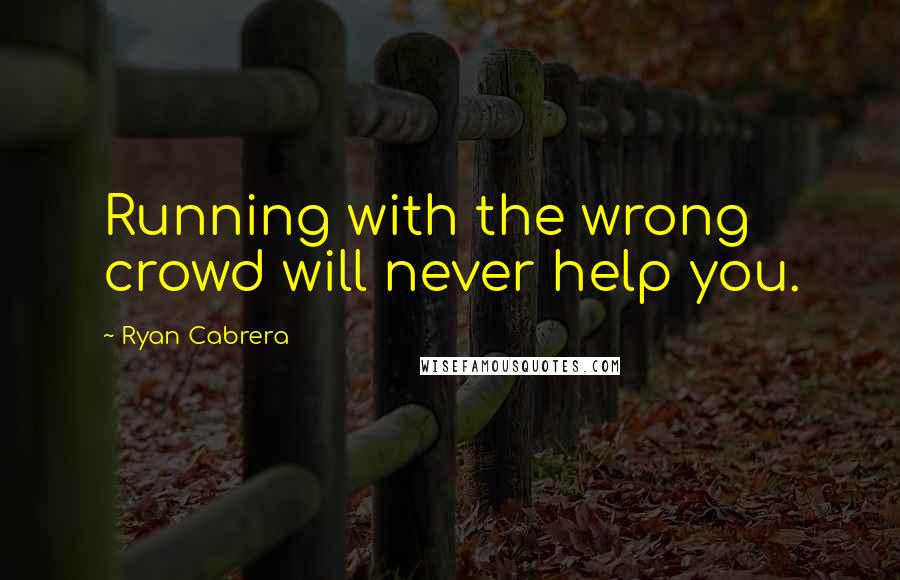 Running with the wrong crowd will never help you.

~ Ryan Cabrera

WISEFAMOUSQUOTES.COM